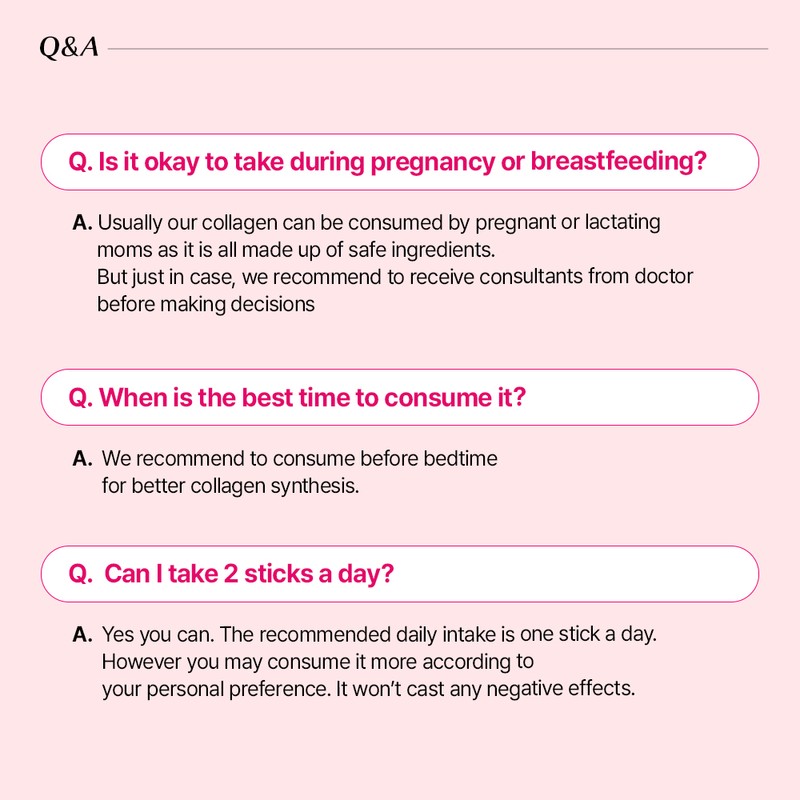 Q&A

Q. Is it okay to take during pregnancy or breastfeeding?

A. Usually our collagen can be consumed by pregnant or lactating moms as it is all made up of safe ingredients.
But just in case, we recommend to receive consultants from doctor before making decisions

Q. When is the best time to consume it?

A. We recommend to consume before bedtime for better collagen synthesis.

Q. Can I take 2 sticks a day?

A. Yes you can. The recommended daily intake is one stick a day. However you may consume it more according to your personal preference. It won't cast any negative effects.